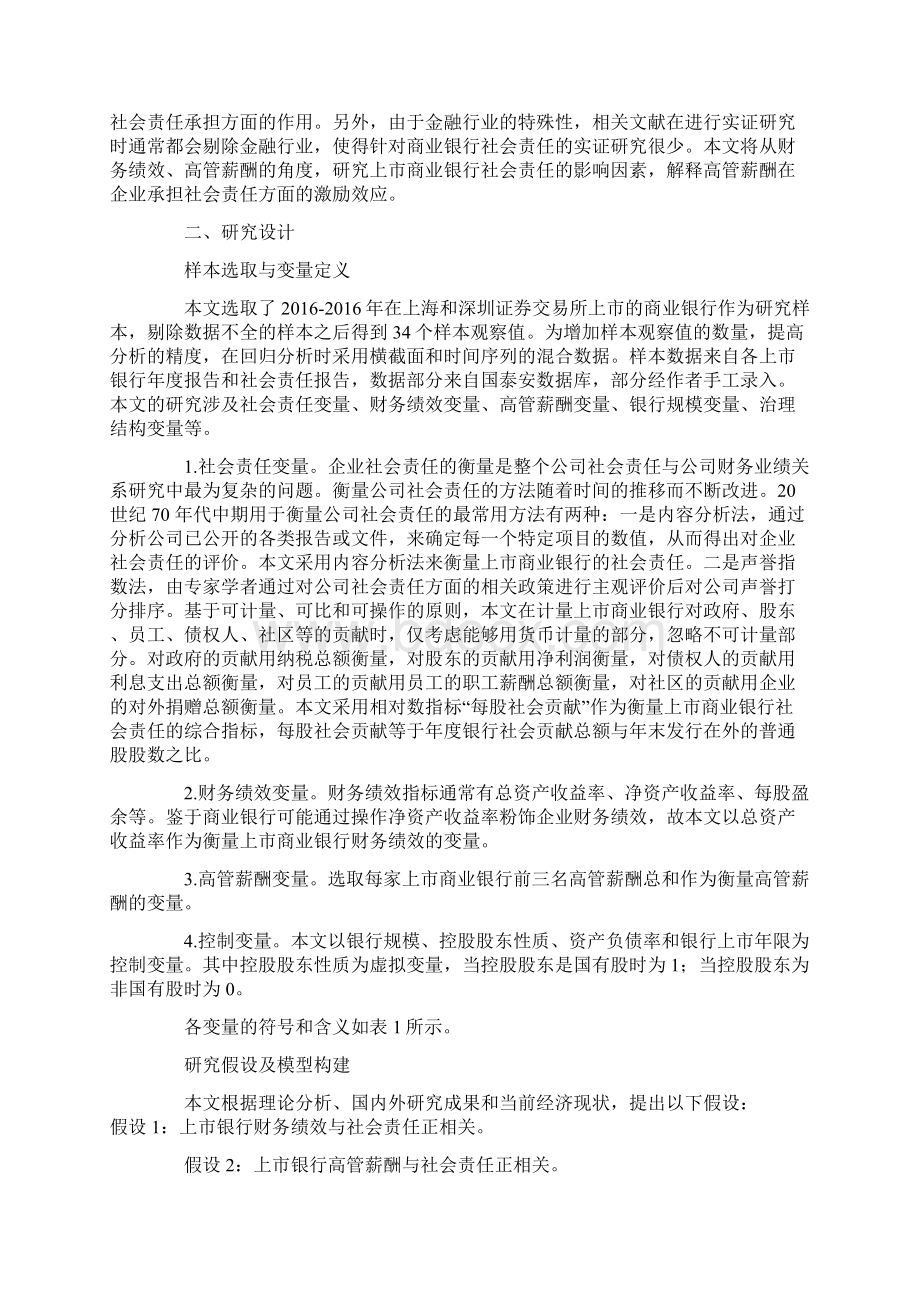 社会责任承担方面的作用。另外，由于金融行业的特殊性，相关文献在进行实证研究时通常都会剔除金融行业，使得针对商业银行社会责任的实证研究很少。本文将从财务绩效、高管薪酬的角度，研究上市商业银行社会责任的影响因素，解释高管薪酬在企业承担社会责任方面的激励效应。

二、研究设计

样本选取与变量定义

本文选取了 2016-2016 年在上海和深圳证券交易所上市的商业银行作为研究样本，剔除数据不全的样本之后得到 34 个样本观察值。为增加样本观察值的数量，提高分析的精度，在回归分析时采用横截面和时间序列的混合数据。样本数据来自各上市银行年度报告和社会责任报告，数据部分来自国泰安数据库，部分经作者手工录入。本文的研究涉及社会责任变量、财务绩效变量、高管薪酬变量、银行规模变量、治理结构变量等。

1.社会责任变量。企业社会责任的衡量是整个公司社会责任与公司财务业绩关系研究中最为复杂的问题。衡量公司社会责任的方法随着时间的推移而不断改进。20 世纪 70 年代中期用于衡量公司社会责任的最常用方法有两种：一是内容分析法，通过分析公司已公开的各类报告或文件，来确定每一个特定项目的数值，从而得出对企业社会责任的评价。本文采用内容分析法来衡量上市商业银行的社会责任。二是声誉指数法，由专家学者通过对公司社会责任方面的相关政策进行主观评价后对公司声誉打分排序。基于可计量、可比和可操作的原则，本文在计量上市商业银行对政府、股东、员工、债权人、社区等的贡献时，仅考虑能够用货币计量的部分，忽略不可计量部分。对政府的贡献用纳税总额衡量，对股东的贡献用净利润衡量，对债权人的贡献用利息支出总额衡量，对员工的贡献用员工的职工薪酬总额衡量，对社区的贡献用企业的对外捐赠总额衡量。本文采用相对数指标“每股社会贡献”作为衡量上市商业银行社会责任的综合指标，每股社会贡献等于年度银行社会贡献总额与年末发行在外的普通股股数之比。

2.财务绩效变量。财务绩效指标通常有总资产收益率、净资产收益率、每股盈余等。鉴于商业银行可能通过操作净资产收益率粉饰企业财务绩效，故本文以总资产收益率作为衡量上市商业银行财务绩效的变量。

3.高管薪酬变量。选取每家上市商业银行前三名高管薪酬总和作为衡量高管薪酬的变量。

4.控制变量。本文以银行规模、控股股东性质、资产负债率和银行上市年限为控制变量。其中控股股东性质为虚拟变量，当控股股东是国有股时为 1；当控股股东为非国有股时为 0。

各变量的符号和含义如表 1 所示。

研究假设及模型构建

本文根据理论分析、国内外研究成果和当前经济现状，提出以下假设：
假设 1：上市银行财务绩效与社会责任正相关。

假设 2：上市银行高管薪酬与社会责任正相关。